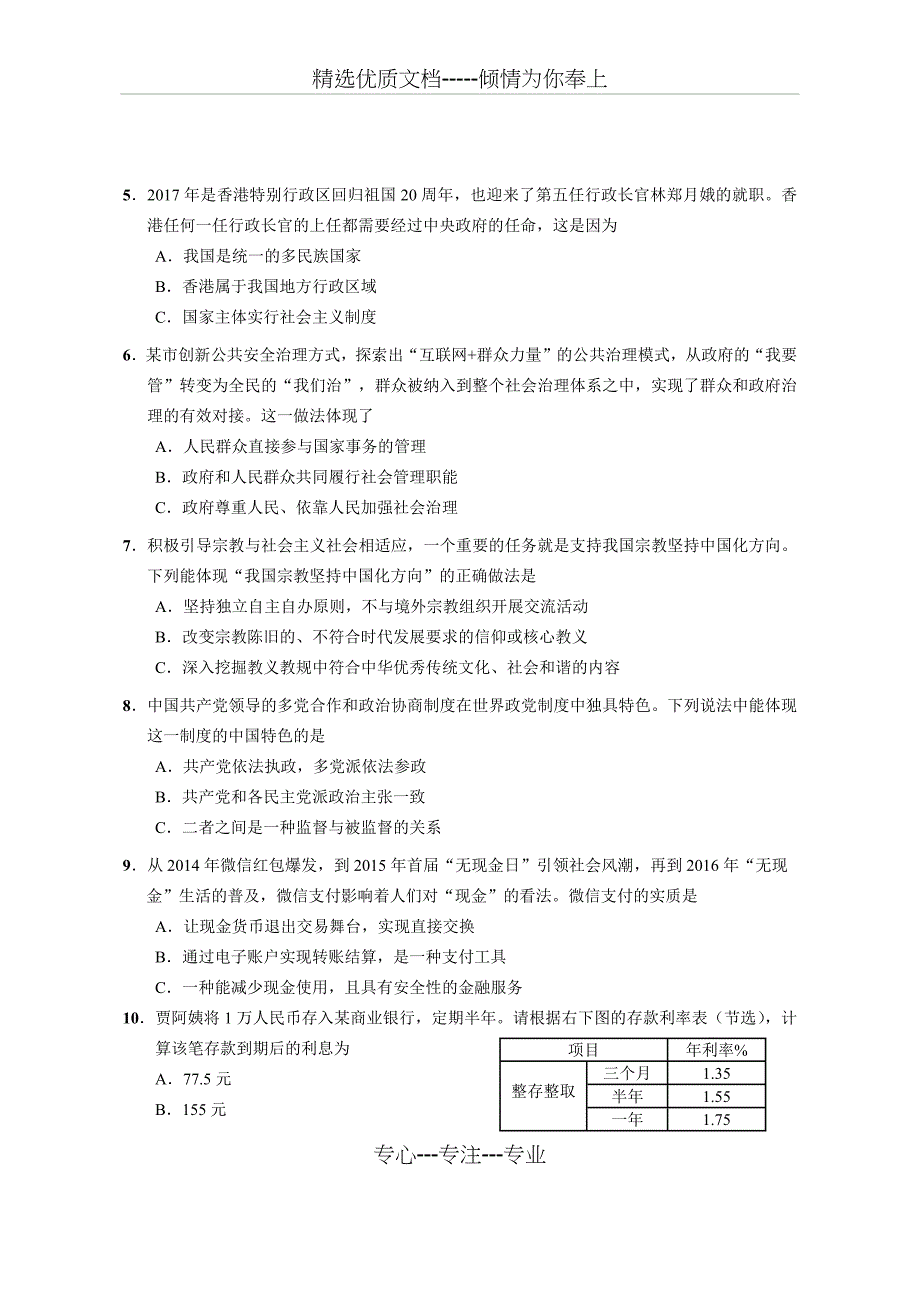 精选优质文档-----倾情为你奉上

5．2017 年是香港特别行政区回归祖国 20 周年，也迎来了第五任行政长官林郑月娥的就职。香港任何一任行政长官的上任都需要经过中央政府的任命，这是因为
A．我国是统一的多民族国家
B．香港属于我国地方行政区域
C．国家主体实行社会主义制度

6．某市创新公共安全治理方式，探索出“互联网+群众力量”的公共治理模式，从政府的“我要管”转变为全民的“我们治”，群众被纳入到整个社会治理体系之中，实现了群众和政府治理的有效对接。这一做法体现了
A．人民群众直接参与国家事务的管理
B．政府和人民群众共同履行社会管理职能
C．政府尊重人民、依靠人民加强社会治理

7．积极引导宗教与社会主义社会相适应，一个重要的任务就是支持我国宗教坚持中国化方向。下列能体现“我国宗教坚持中国化方向”的正确做法是
A．坚持独立自主自办原则，不与境外宗教组织开展交流活动
B．改变宗教陈旧的、不符合时代发展要求的信仰或核心教义
C．深入挖掘教义教规中符合中华优秀传统文化、社会和谐的内容

8．中国共产党领导的多党合作和政治协商制度在世界政党制度中独具特色。下列说法中能体现这一制度的中国特色的是
A．共产党依法执政，多党派依法参政
B．共产党和各民主党派政治主张一致
C．二者之间是一种监督与被监督的关系

9．从 2014 年微信红包爆发，到 2015 年首届“无现金日”引领社会风潮，再到 2016 年“无现金”生活的普及，微信支付影响着人们对“现金”的看法。微信支付的实质是
A．让现金货币退出交易舞台，实现直接交换
B．通过电子账户实现转账结算，是一种支付工具
C．一种能减少现金使用，且具有安全性的金融服务

10．贾阿姨将 1 万人民币存入某商业银行，定期半年。请根据右下图的存款利率表（节选），计算该笔存款到期后的利息为
A．77.5 元
B．155 元

| 项目 | | 年利率% |
|---|---|---|
| 整存整取 | 三个月 | 1.35 |
| | 半年 | 1.55 |
| | 一年 | 1.75 |

专心---专注---专业